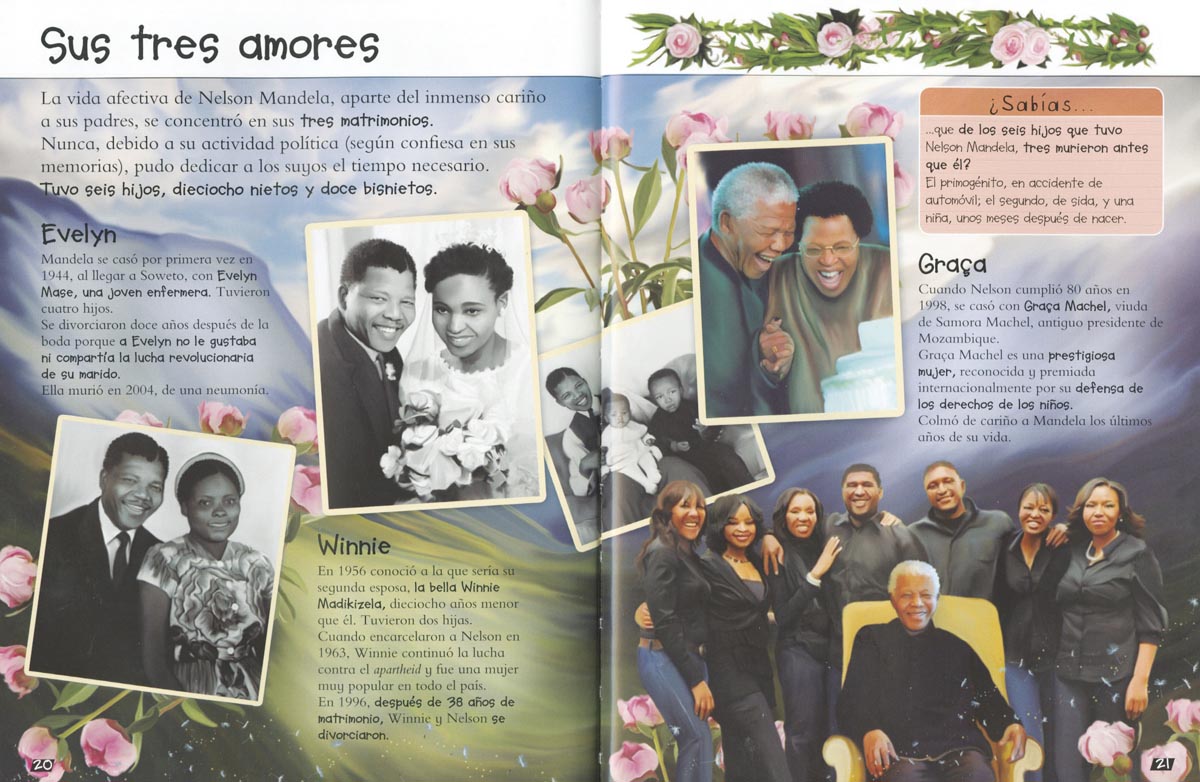 Sus tres amores

La vida afectiva de Nelson Mandela, aparte del inmenso cariño a sus padres, se concentró en sus tres matrimonios. Nunca, debido a su actividad política (según confiesa en sus memorias), pudo dedicar a los suyos el tiempo necesario. Tuvo seis hijos, dieciocho nietos y doce bisnietos.

Evelyn

Mandela se casó por primera vez en 1944, al llegar a Soweto, con Evelyn Mase, una joven enfermera. Tuvieron cuatro hijos.
Se divorciaron doce años después de la boda porque a Evelyn no le gustaba ni compartía la lucha revolucionaria de su marido.
Ella murió en 2004, de una neumonía.

Winnie

En 1956 conoció a la que sería su segunda esposa, la bella Winnie Madikizela, dieciocho años menor que él. Tuvieron dos hijas.
Cuando encarcelaron a Nelson en 1963, Winnie continuó la lucha contra el apartheid y fue una mujer muy popular en todo el país.
En 1996, después de 38 años de matrimonio, Winnie y Nelson se divorciaron.

20

¿Sabías...

...que de los seis hijos que tuvo Nelson Mandela, tres murieron antes que él?
El primogénito, en accidente de automóvil; el segundo, de sida, y una niña, unos meses después de nacer.

Graça

Cuando Nelson cumplió 80 años en 1998, se casó con Graça Machel, viuda de Samora Machel, antiguo presidente de Mozambique.
Graça Machel es una prestigiosa mujer, reconocida y premiada internacionalmente por su defensa de los derechos de los niños.
Colmó de cariño a Mandela los últimos años de su vida.

21